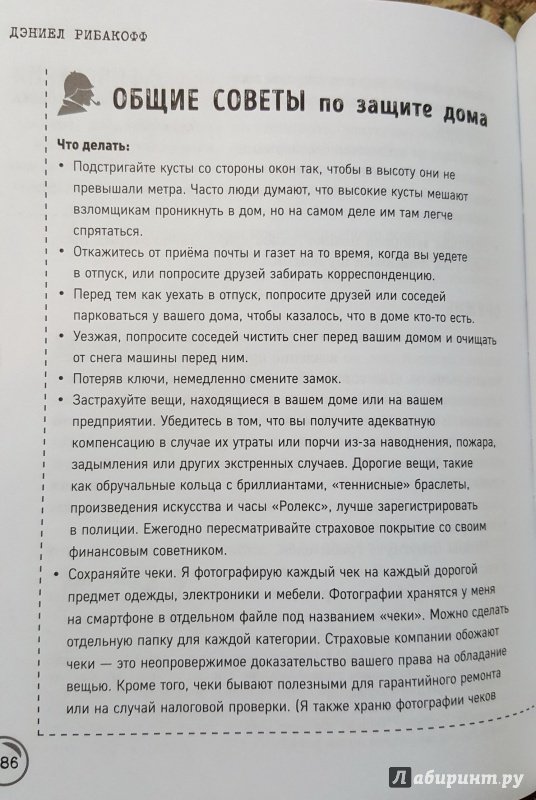 ДЭНИЕЛ РИБАКОФФ

ОБЩИЕ СОВЕТЫ по защите дома

Что делать:

• Подстригайте кусты со стороны окон так, чтобы в высоту они не превышали метра. Часто люди думают, что высокие кусты мешают взломщикам проникнуть в дом, но на самом деле им там легче спрятаться.
• Откажитесь от приёма почты и газет на то время, когда вы уедете в отпуск, или попросите друзей забирать корреспонденцию.
• Перед тем как уехать в отпуск, попросите друзей или соседей парковаться у вашего дома, чтобы казалось, что в доме кто-то есть.
• Уезжая, попросите соседей чистить снег перед вашим домом и очищать от снега машины перед ним.
• Потеряв ключи, немедленно смените замок.
• Застрахуйте вещи, находящиеся в вашем доме или на вашем предприятии. Убедитесь в том, что вы получите адекватную компенсацию в случае их утраты или порчи из-за наводнения, пожара, задымления или других экстренных случаев. Дорогие вещи, такие как обручальные кольца с бриллиантами, «теннисные» браслеты, произведения искусства и часы «Ролекс», лучше зарегистрировать в полиции. Ежегодно пересматривайте страховое покрытие со своим финансовым советником.
• Сохраняйте чеки. Я фотографирую каждый чек на каждый дорогой предмет одежды, электроники и мебели. Фотографии хранятся у меня на смартфоне в отдельном файле под названием «чеки». Можно сделать отдельную папку для каждой категории. Страховые компании обожают чеки — это неопровержимое доказательство вашего права на обладание вещью. Кроме того, чеки бывают полезными для гарантийного ремонта или на случай налоговой проверки. (Я также храню фотографии чеков

86

Лабиринт.ру